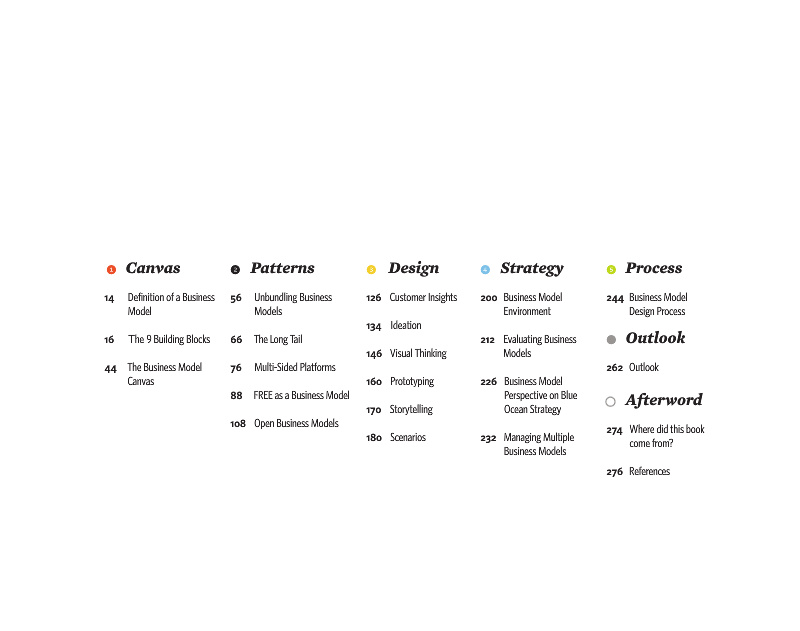 1 Canvas

14 Definition of a Business Model

16 The 9 Building Blocks

44 The Business Model Canvas

2 Patterns

56 Unbundling Business Models

66 The Long Tail

76 Multi-Sided Platforms

88 FREE as a Business Model

108 Open Business Models

3 Design

126 Customer Insights

134 Ideation

146 Visual Thinking

160 Prototyping

170 Storytelling

180 Scenarios

4 Strategy

200 Business Model Environment

212 Evaluating Business Models

226 Business Model Perspective on Blue Ocean Strategy

232 Managing Multiple Business Models

5 Process

244 Business Model Design Process

Outlook

262 Outlook

Afterword

274 Where did this book come from?

276 References